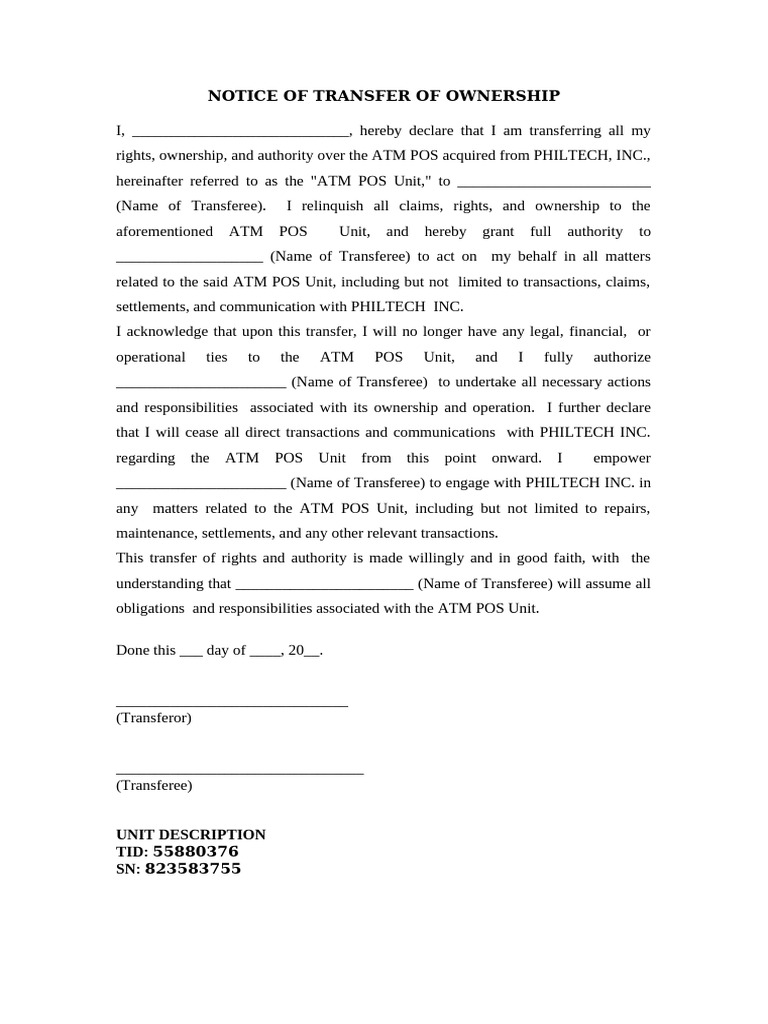 NOTICE OF TRANSFER OF OWNERSHIP

I, ____________________________, hereby declare that I am transferring all my rights, ownership, and authority over the ATM POS acquired from PHILTECH, INC., hereinafter referred to as the "ATM POS Unit," to _________________________ (Name of Transferee). I relinquish all claims, rights, and ownership to the aforementioned ATM POS Unit, and hereby grant full authority to ___________________ (Name of Transferee) to act on my behalf in all matters related to the said ATM POS Unit, including but not limited to transactions, claims, settlements, and communication with PHILTECH INC.
I acknowledge that upon this transfer, I will no longer have any legal, financial, or operational ties to the ATM POS Unit, and I fully authorize ______________________ (Name of Transferee) to undertake all necessary actions and responsibilities associated with its ownership and operation. I further declare that I will cease all direct transactions and communications with PHILTECH INC. regarding the ATM POS Unit from this point onward. I empower ______________________ (Name of Transferee) to engage with PHILTECH INC. in any matters related to the ATM POS Unit, including but not limited to repairs, maintenance, settlements, and any other relevant transactions.
This transfer of rights and authority is made willingly and in good faith, with the understanding that _______________________ (Name of Transferee) will assume all obligations and responsibilities associated with the ATM POS Unit.

Done this ___ day of ____, 20__.

______________________________
(Transferor)

________________________________
(Transferee)

UNIT DESCRIPTION
TID: 55880376
SN: 823583755